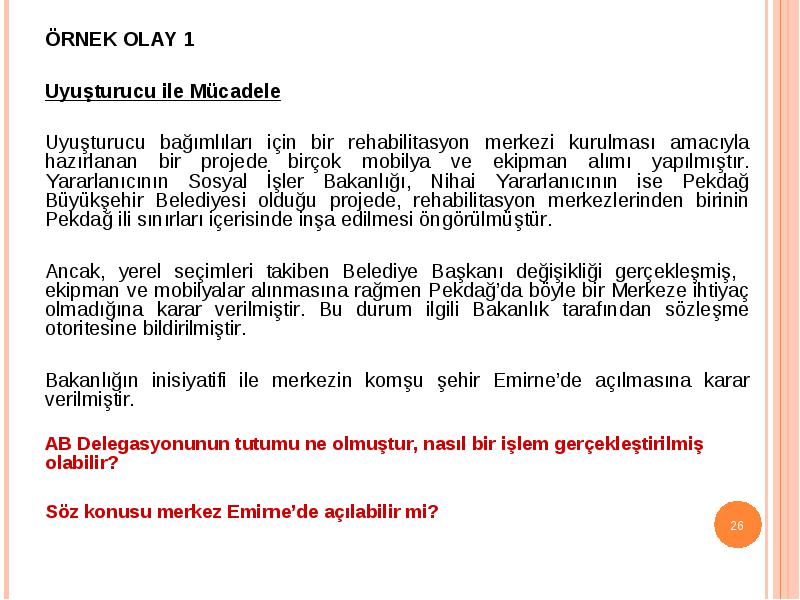 ÖRNEK OLAY 1

Uyuşturucu ile Mücadele

Uyuşturucu bağımlıları için bir rehabilitasyon merkezi kurulması amacıyla hazırlanan bir projede birçok mobilya ve ekipman alımı yapılmıştır. Yararlanıcının Sosyal İşler Bakanlığı, Nihai Yararlanıcının ise Pekdağ Büyükşehir Belediyesi olduğu projede, rehabilitasyon merkezlerinden birinin Pekdağ ili sınırları içerisinde inşa edilmesi öngörülmüştür.

Ancak, yerel seçimleri takiben Belediye Başkanı değişikliği gerçekleşmiş, ekipman ve mobilyalar alınmasına rağmen Pekdağ'da böyle bir Merkeze ihtiyaç olmadığına karar verilmiştir. Bu durum ilgili Bakanlık tarafından sözleşme otoritesine bildirilmiştir.

Bakanlığın inisiyatifi ile merkezin komşu şehir Emirne'de açılmasına karar verilmiştir.

AB Delegasyonunun tutumu ne olmuştur, nasıl bir işlem gerçekleştirilmiş olabilir?

Söz konusu merkez Emirne'de açılabilir mi?

26